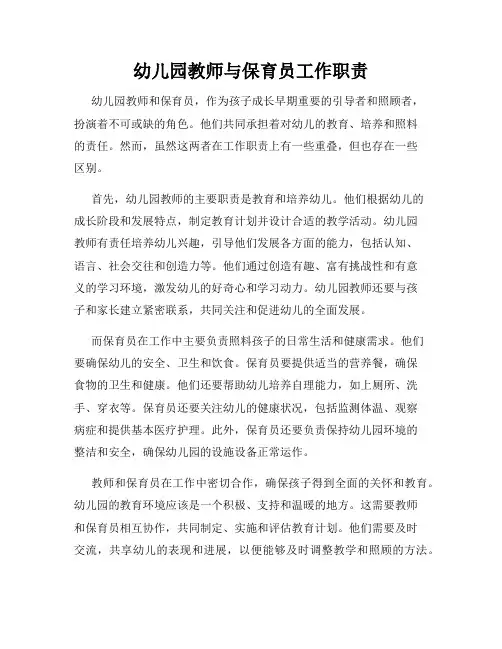 幼儿园教师与保育员工作职责

幼儿园教师和保育员，作为孩子成长早期重要的引导者和照顾者，扮演着不可或缺的角色。他们共同承担着对幼儿的教育、培养和照料的责任。然而，虽然这两者在工作职责上有一些重叠，但也存在一些区别。

首先，幼儿园教师的主要职责是教育和培养幼儿。他们根据幼儿的成长阶段和发展特点，制定教育计划并设计合适的教学活动。幼儿园教师有责任培养幼儿兴趣，引导他们发展各方面的能力，包括认知、语言、社会交往和创造力等。他们通过创造有趣、富有挑战性和有意义的学习环境，激发幼儿的好奇心和学习动力。幼儿园教师还要与孩子和家长建立紧密联系，共同关注和促进幼儿的全面发展。

而保育员在工作中主要负责照料孩子的日常生活和健康需求。他们要确保幼儿的安全、卫生和饮食。保育员要提供适当的营养餐，确保食物的卫生和健康。他们还要帮助幼儿培养自理能力，如上厕所、洗手、穿衣等。保育员还要关注幼儿的健康状况，包括监测体温、观察病症和提供基本医疗护理。此外，保育员还要负责保持幼儿园环境的整洁和安全，确保幼儿园的设施设备正常运作。

教师和保育员在工作中密切合作，确保孩子得到全面的关怀和教育。幼儿园的教育环境应该是一个积极、支持和温暖的地方。这需要教师和保育员相互协作，共同制定、实施和评估教育计划。他们需要及时交流，共享幼儿的表现和进展，以便能够及时调整教学和照顾的方法。